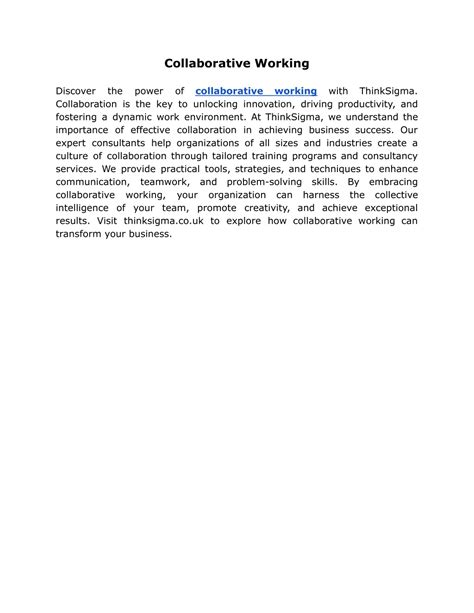 Collaborative Working

Discover the power of collaborative working with ThinkSigma. Collaboration is the key to unlocking innovation, driving productivity, and fostering a dynamic work environment. At ThinkSigma, we understand the importance of effective collaboration in achieving business success. Our expert consultants help organizations of all sizes and industries create a culture of collaboration through tailored training programs and consultancy services. We provide practical tools, strategies, and techniques to enhance communication, teamwork, and problem-solving skills. By embracing collaborative working, your organization can harness the collective intelligence of your team, promote creativity, and achieve exceptional results. Visit thinksigma.co.uk to explore how collaborative working can transform your business.